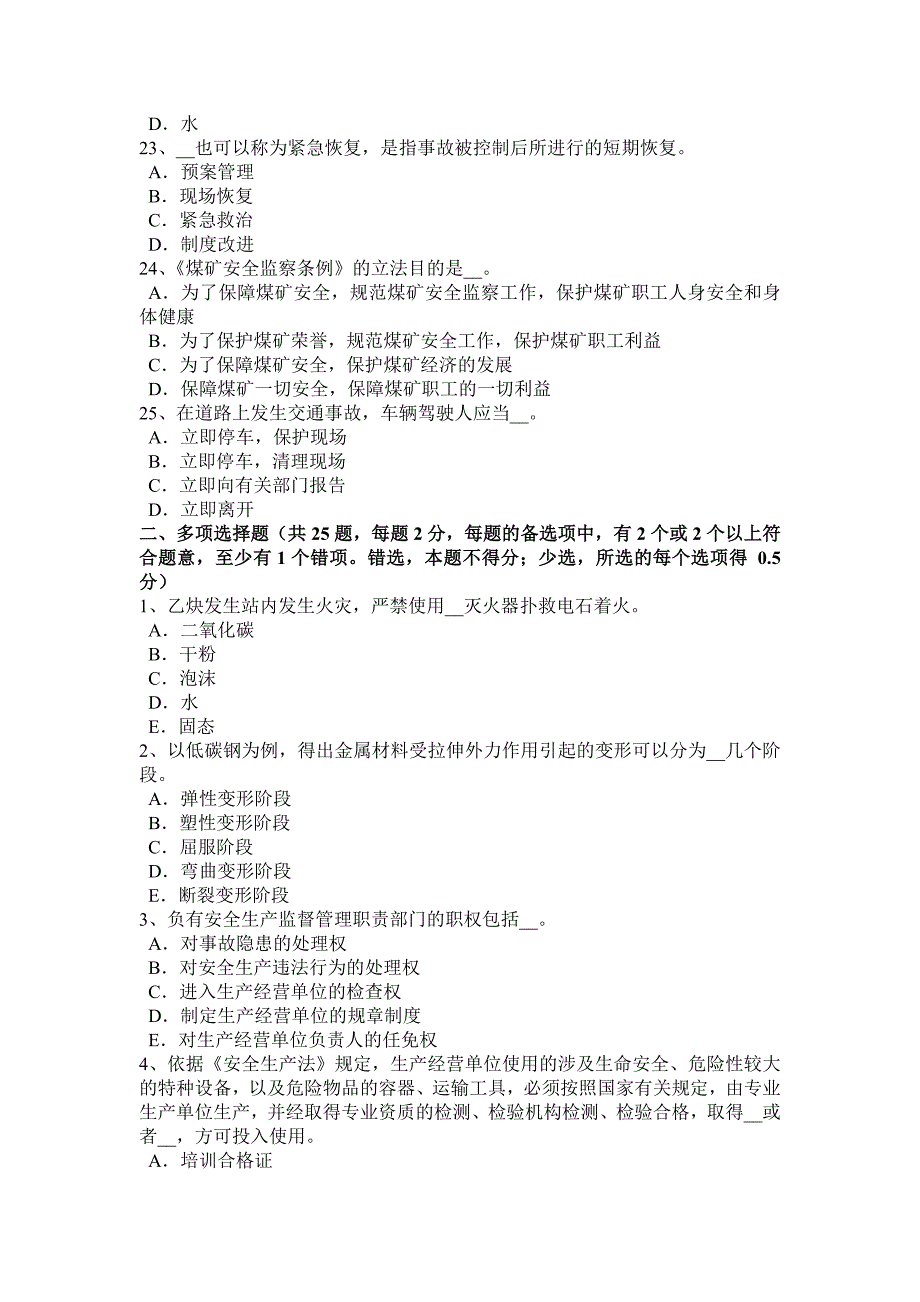 D．水
23、__也可以称为紧急恢复，是指事故被控制后所进行的短期恢复。
A．预案管理
B．现场恢复
C．紧急救治
D．制度改进
24、《煤矿安全监察条例》的立法目的是__。
A．为了保障煤矿安全，规范煤矿安全监察工作，保护煤矿职工人身安全和身体健康
B．为了保护煤矿荣誉，规范煤矿安全工作，保护煤矿职工利益
C．为了保障煤矿安全，保护煤矿经济的发展
D．保障煤矿一切安全，保障煤矿职工的一切利益
25、在道路上发生交通事故，车辆驾驶人应当__。
A．立即停车，保护现场
B．立即停车，清理现场
C．立即向有关部门报告
D．立即离开
二、多项选择题（共 25 题，每题 2 分，每题的备选项中，有 2 个或 2 个以上符合题意，至少有 1 个错项。错选，本题不得分；少选，所选的每个选项得 0.5 分）
1、乙炔发生站内发生火灾，严禁使用__灭火器扑救电石着火。
A．二氧化碳
B．干粉
C．泡沫
D．水
E．固态
2、以低碳钢为例，得出金属材料受拉伸外力作用引起的变形可以分为__几个阶段。
A．弹性变形阶段
B．塑性变形阶段
C．屈服阶段
D．弯曲变形阶段
E．断裂变形阶段
3、负有安全生产监督管理职责部门的职权包括__。
A．对事故隐患的处理权
B．对安全生产违法行为的处理权
C．进入生产经营单位的检查权
D．制定生产经营单位的规章制度
E．对生产经营单位负责人的任免权
4、依据《安全生产法》规定，生产经营单位使用的涉及生命安全、危险性较大的特种设备，以及危险物品的容器、运输工具，必须按照国家有关规定，由专业生产单位生产，并经取得专业资质的检测、检验机构检测、检验合格，取得__或者__，方可投入使用。
A．培训合格证